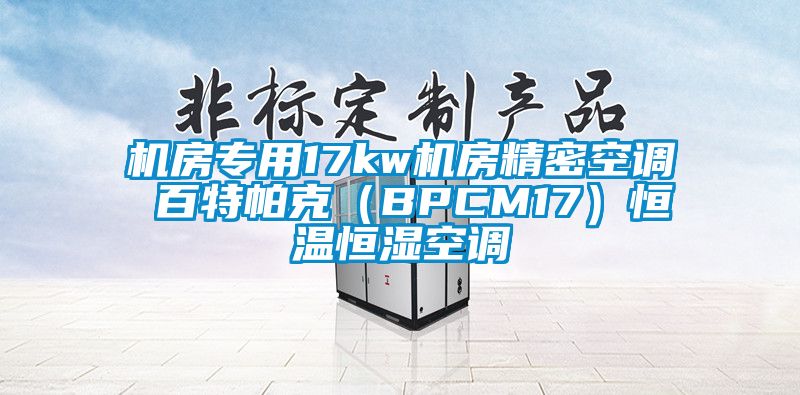 非标定制产品

机房专用17kw机房精密空调 百特帕克（BPCM17）恒温恒湿空调